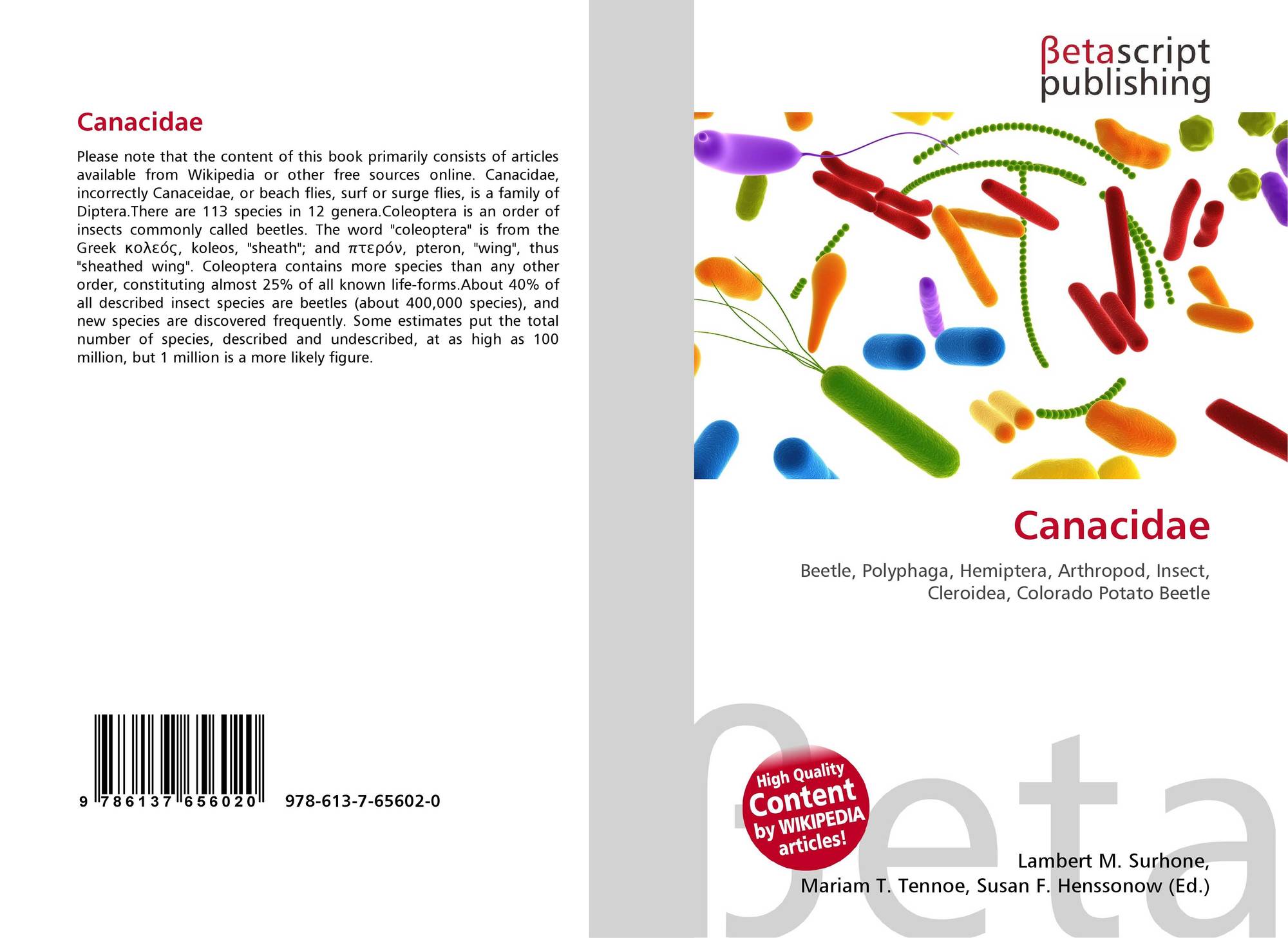 Canacidae

Please note that the content of this book primarily consists of articles available from Wikipedia or other free sources online. Canacidae, incorrectly Canaceidae, or beach flies, surf or surge flies, is a family of Diptera.There are 113 species in 12 genera.Coleoptera is an order of insects commonly called beetles. The word "coleoptera" is from the Greek κολεός, koleos, "sheath"; and πτερόν, pteron, "wing", thus "sheathed wing". Coleoptera contains more species than any other order, constituting almost 25% of all known life-forms.About 40% of all described insect species are beetles (about 400,000 species), and new species are discovered frequently. Some estimates put the total number of species, described and undescribed, at as high as 100 million, but 1 million is a more likely figure.

9 786137 656020 978-613-7-65602-0

βetascript
publishing

Canacidae

Beetle, Polyphaga, Hemiptera, Arthropod, Insect, Cleroidea, Colorado Potato Beetle

High Quality Content by WIKIPEDIA articles!

Lambert M. Surhone,
Mariam T. Tennoe, Susan F. Henssonow (Ed.)

βeta